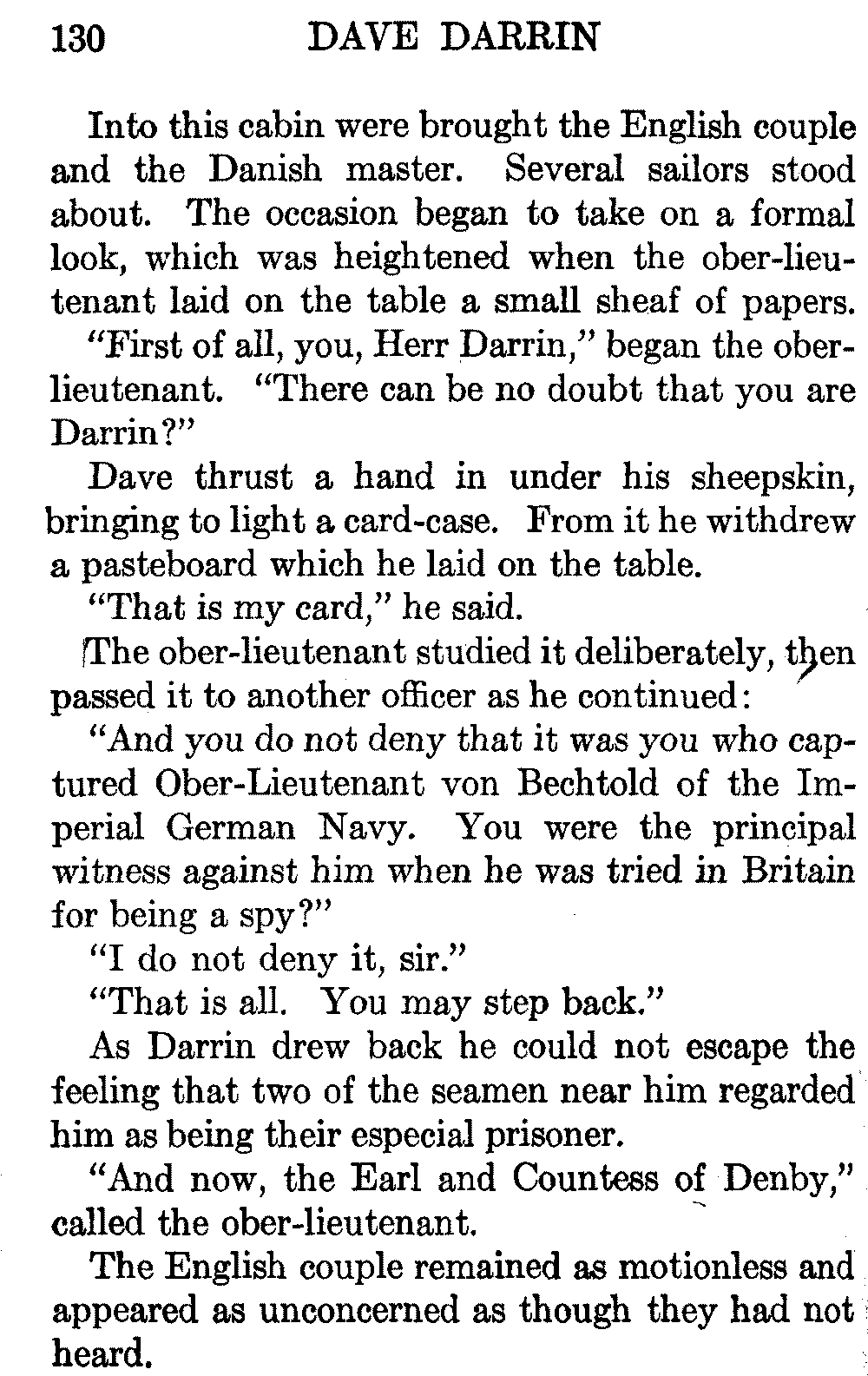 130 DAVE DARRIN

Into this cabin were brought the English couple and the Danish master. Several sailors stood about. The occasion began to take on a formal look, which was heightened when the ober-lieutenant laid on the table a small sheaf of papers.

"First of all, you, Herr Darrin," began the ober-lieutenant. "There can be no doubt that you are Darrin?"

Dave thrust a hand in under his sheepskin, bringing to light a card-case. From it he withdrew a pasteboard which he laid on the table.

"That is my card," he said.

The ober-lieutenant studied it deliberately, then passed it to another officer as he continued:

"And you do not deny that it was you who captured Ober-Lieutenant von Bechtold of the Imperial German Navy. You were the principal witness against him when he was tried in Britain for being a spy?"

"I do not deny it, sir."

"That is all. You may step back."

As Darrin drew back he could not escape the feeling that two of the seamen near him regarded him as being their especial prisoner.

"And now, the Earl and Countess of Denby," called the ober-lieutenant.

The English couple remained as motionless and appeared as unconcerned as though they had not heard.